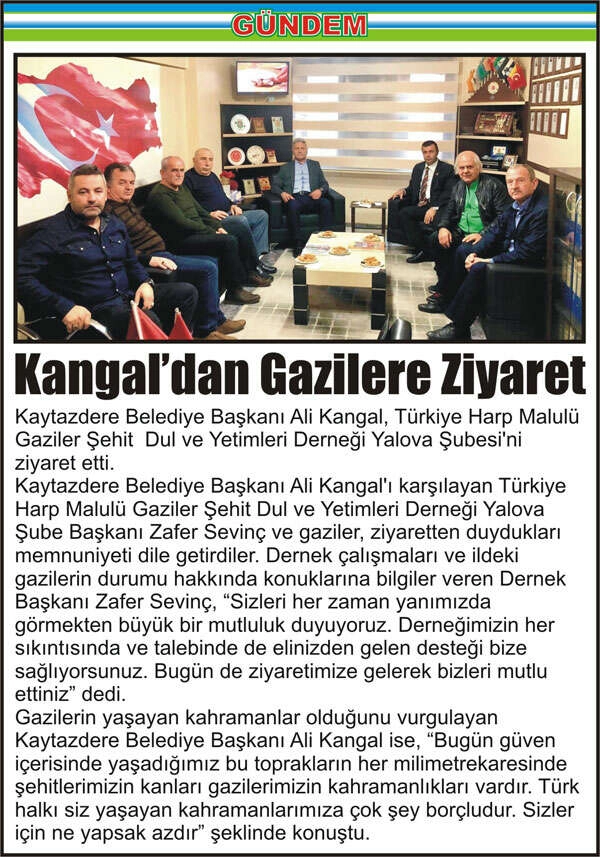 GÜNDEM

Kangal'dan Gazilere Ziyaret

Kaytazdere Belediye Başkanı Ali Kangal, Türkiye Harp Malulü Gaziler Şehit Dul ve Yetimleri Derneği Yalova Şubesi'ni ziyaret etti.

Kaytazdere Belediye Başkanı Ali Kangal'ı karşılayan Türkiye Harp Malulü Gaziler Şehit Dul ve Yetimleri Derneği Yalova Şube Başkanı Zafer Sevinç ve gaziler, ziyaretten duydukları memnuniyeti dile getirdiler. Dernek çalışmaları ve ildeki gazilerin durumu hakkında konuklarına bilgiler veren Dernek Başkanı Zafer Sevinç, "Sizleri her zaman yanımızda görmekten büyük bir mutluluk duyuyoruz. Derneğimizin her sıkıntısında ve talebinde de elinizden gelen desteği bize sağlıyorsunuz. Bugün de ziyaretimize gelerek bizleri mutlu ettiniz" dedi.

Gazilerin yaşayan kahramanlar olduğunu vurgulayan Kaytazdere Belediye Başkanı Ali Kangal ise, "Bugün güven içerisinde yaşadığımız bu toprakların her milimetrekaresinde şehitlerimizin kanları gazilerimizin kahramanlıkları vardır. Türk halkı siz yaşayan kahramanlarımıza çok şey borçludur. Sizler için ne yapsak azdır" şeklinde konuştu.